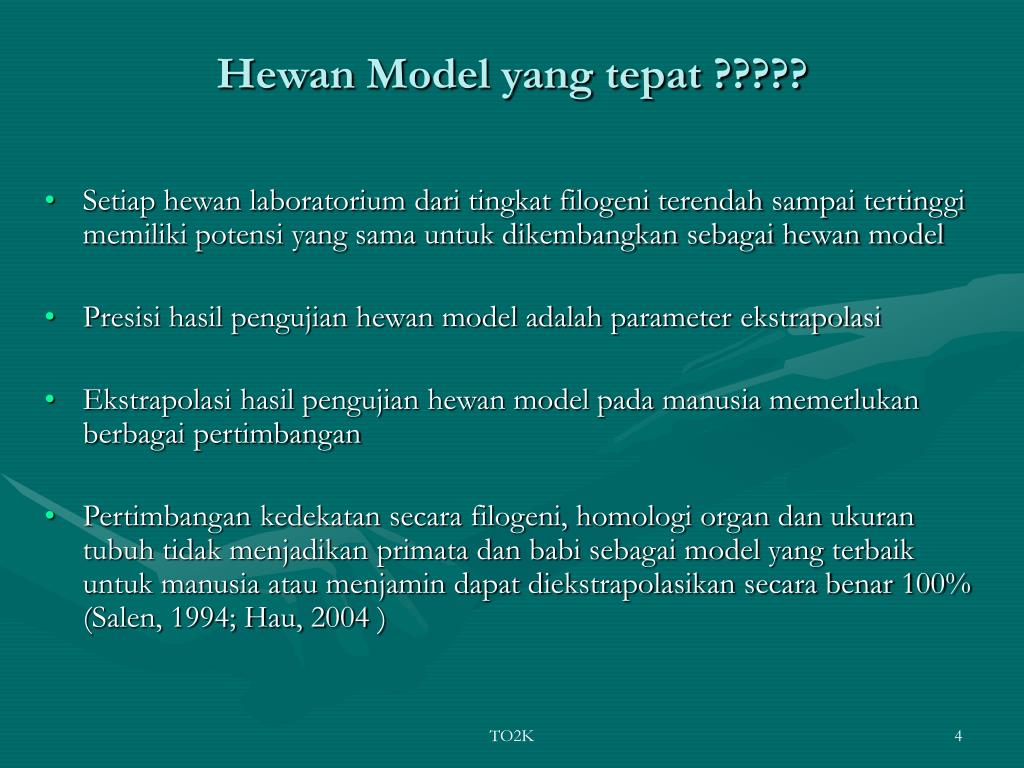 Hewan Model yang tepat ?????

• Setiap hewan laboratorium dari tingkat filogeni terendah sampai tertinggi memiliki potensi yang sama untuk dikembangkan sebagai hewan model

• Presisi hasil pengujian hewan model adalah parameter ekstrapolasi

• Ekstrapolasi hasil pengujian hewan model pada manusia memerlukan berbagai pertimbangan

• Pertimbangan kedekatan secara filogeni, homologi organ dan ukuran tubuh tidak menjadikan primata dan babi sebagai model yang terbaik untuk manusia atau menjamin dapat diekstrapolasikan secara benar 100% (Salen, 1994; Hau, 2004 )

TO2K

4